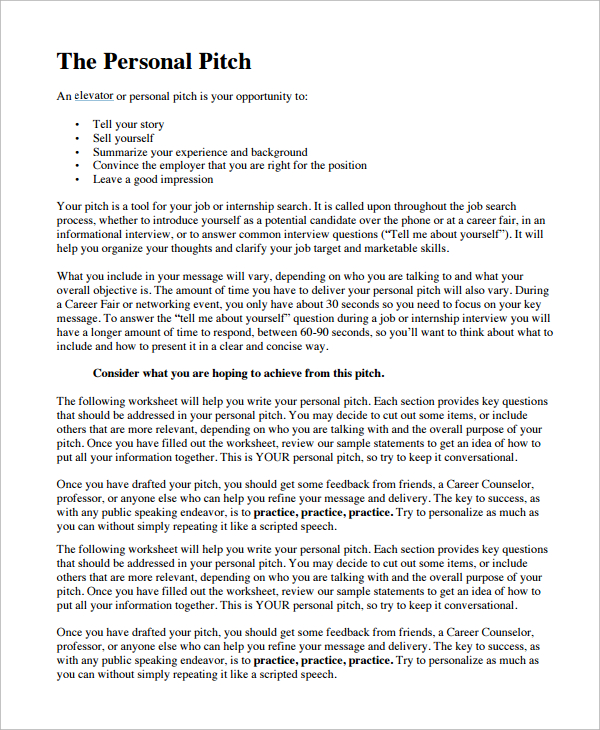 The Personal Pitch

An elevator or personal pitch is your opportunity to:

• Tell your story
• Sell yourself
• Summarize your experience and background
• Convince the employer that you are right for the position
• Leave a good impression

Your pitch is a tool for your job or internship search. It is called upon throughout the job search process, whether to introduce yourself as a potential candidate over the phone or at a career fair, in an informational interview, or to answer common interview questions ("Tell me about yourself"). It will help you organize your thoughts and clarify your job target and marketable skills.

What you include in your message will vary, depending on who you are talking to and what your overall objective is. The amount of time you have to deliver your personal pitch will also vary. During a Career Fair or networking event, you only have about 30 seconds so you need to focus on your key message. To answer the "tell me about yourself" question during a job or internship interview you will have a longer amount of time to respond, between 60-90 seconds, so you'll want to think about what to include and how to present it in a clear and concise way.

Consider what you are hoping to achieve from this pitch.

The following worksheet will help you write your personal pitch. Each section provides key questions that should be addressed in your personal pitch. You may decide to cut out some items, or include others that are more relevant, depending on who you are talking with and the overall purpose of your pitch. Once you have filled out the worksheet, review our sample statements to get an idea of how to put all your information together. This is YOUR personal pitch, so try to keep it conversational.

Once you have drafted your pitch, you should get some feedback from friends, a Career Counselor, professor, or anyone else who can help you refine your message and delivery. The key to success, as with any public speaking endeavor, is to practice, practice, practice. Try to personalize as much as you can without simply repeating it like a scripted speech.

The following worksheet will help you write your personal pitch. Each section provides key questions that should be addressed in your personal pitch. You may decide to cut out some items, or include others that are more relevant, depending on who you are talking with and the overall purpose of your pitch. Once you have filled out the worksheet, review our sample statements to get an idea of how to put all your information together. This is YOUR personal pitch, so try to keep it conversational.

Once you have drafted your pitch, you should get some feedback from friends, a Career Counselor, professor, or anyone else who can help you refine your message and delivery. The key to success, as with any public speaking endeavor, is to practice, practice, practice. Try to personalize as much as you can without simply repeating it like a scripted speech.